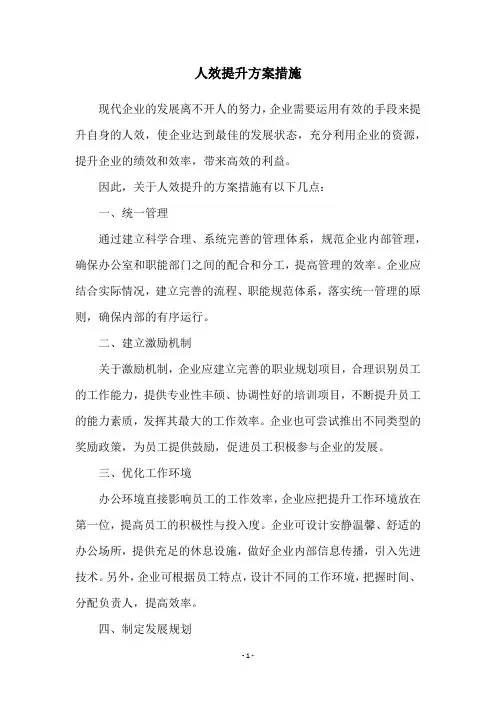 人效提升方案措施

现代企业的发展离不开人的努力，企业需要运用有效的手段来提升自身的人效，使企业达到最佳的发展状态，充分利用企业的资源，提升企业的绩效和效率，带来高效的利益。

因此，关于人效提升的方案措施有以下几点：

一、统一管理

通过建立科学合理、系统完善的管理体系，规范企业内部管理，确保办公室和职能部门之间的配合和分工，提高管理的效率。企业应结合实际情况，建立完善的流程、职能规范体系，落实统一管理的原则，确保内部的有序运行。

二、建立激励机制

关于激励机制，企业应建立完善的职业规划项目，合理识别员工的工作能力，提供专业性丰硕、协调性好的培训项目，不断提升员工的能力素质，发挥其最大的工作效率。企业也可尝试推出不同类型的奖励政策，为员工提供鼓励，促进员工积极参与企业的发展。

三、优化工作环境

办公环境直接影响员工的工作效率，企业应把提升工作环境放在第一位，提高员工的积极性与投入度。企业可设计安静温馨、舒适的办公场所，提供充足的休息设施，做好企业内部信息传播，引入先进技术。另外，企业可根据员工特点，设计不同的工作环境，把握时间、分配负责人，提高效率。

四、制定发展规划

- 1 -